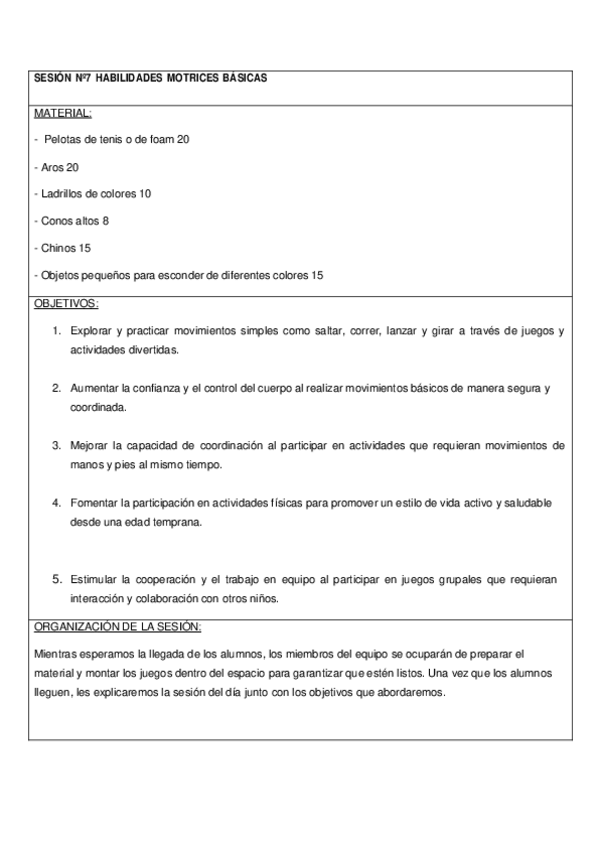 SESIÓN Nº7 HABILIDADES MOTRICES BÁSICAS

MATERIAL:

- Pelotas de tenis o de foam 20

- Aros 20

- Ladrillos de colores 10

- Conos altos 8

- Chinos 15

- Objetos pequeños para esconder de diferentes colores 15

OBJETIVOS:

1. Explorar y practicar movimientos simples como saltar, correr, lanzar y girar a través de juegos y actividades divertidas.

2. Aumentar la confianza y el control del cuerpo al realizar movimientos básicos de manera segura y coordinada.

3. Mejorar la capacidad de coordinación al participar en actividades que requieran movimientos de manos y pies al mismo tiempo.

4. Fomentar la participación en actividades físicas para promover un estilo de vida activo y saludable desde una edad temprana.

5. Estimular la cooperación y el trabajo en equipo al participar en juegos grupales que requieran interacción y colaboración con otros niños.

ORGANIZACIÓN DE LA SESIÓN:

Mientras esperamos la llegada de los alumnos, los miembros del equipo se ocuparán de preparar el material y montar los juegos dentro del espacio para garantizar que estén listos. Una vez que los alumnos lleguen, les explicaremos la sesión del día junto con los objetivos que abordaremos.